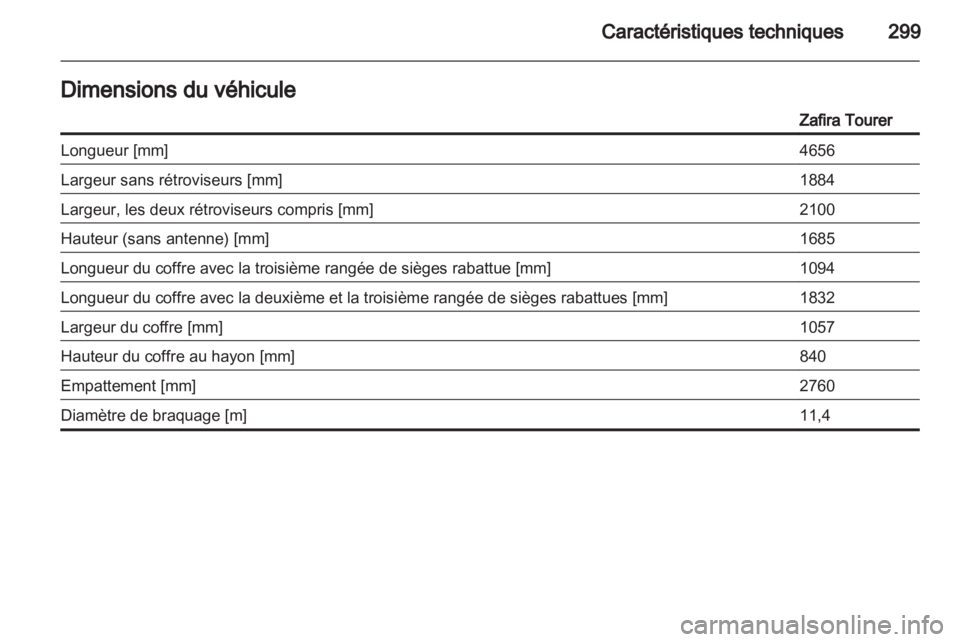 Caractéristiques techniques 299

Dimensions du véhicule

|  | Zafira Tourer |
|---|---|
| Longueur [mm] | 4656 |
| Largeur sans rétroviseurs [mm] | 1884 |
| Largeur, les deux rétroviseurs compris [mm] | 2100 |
| Hauteur (sans antenne) [mm] | 1685 |
| Longueur du coffre avec la troisième rangée de sièges rabattue [mm] | 1094 |
| Longueur du coffre avec la deuxième et la troisième rangée de sièges rabattues [mm] | 1832 |
| Largeur du coffre [mm] | 1057 |
| Hauteur du coffre au hayon [mm] | 840 |
| Empattement [mm] | 2760 |
| Diamètre de braquage [m] | 11,4 |

carmanualsonline.info